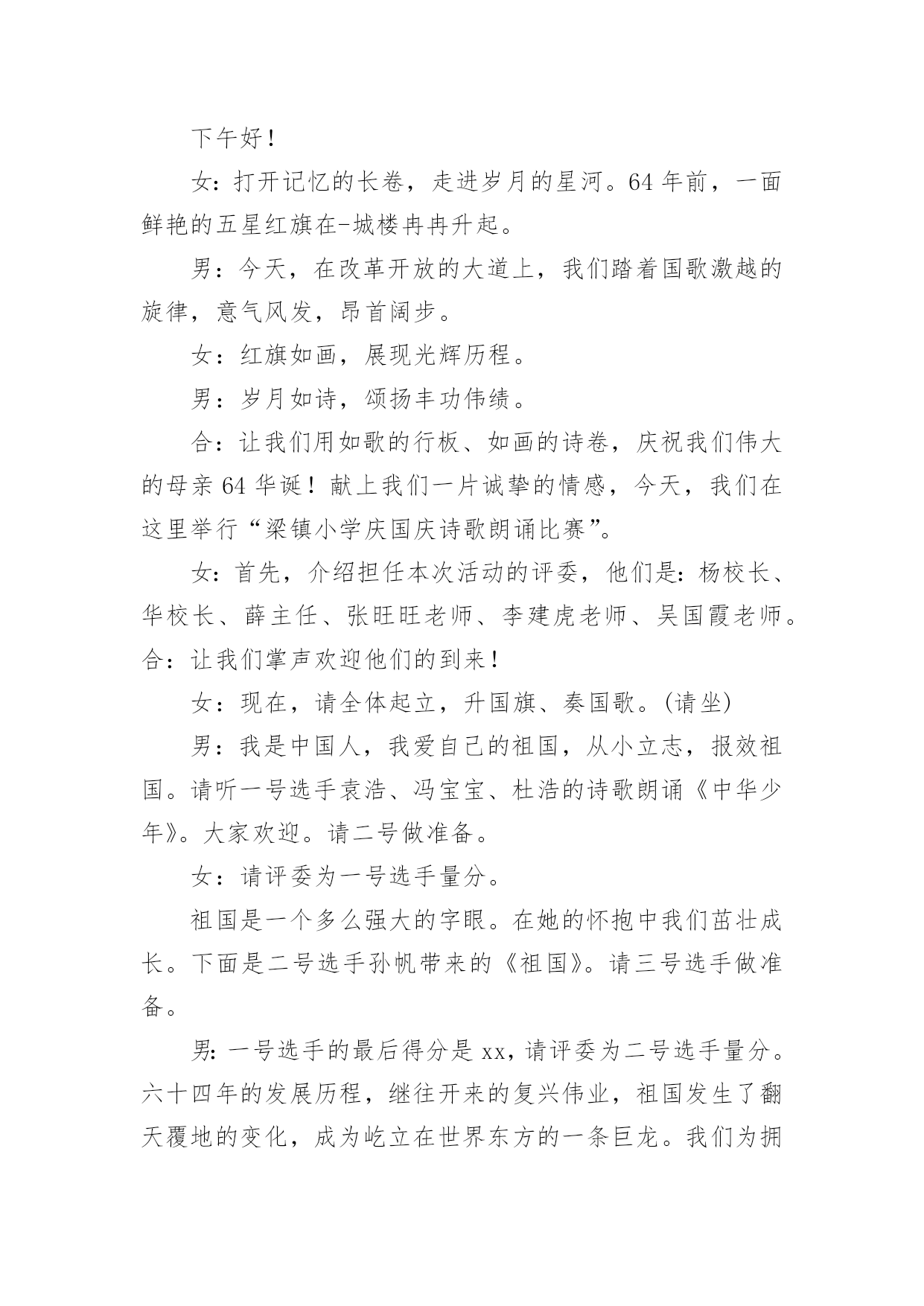 下午好！

女：打开记忆的长卷，走进岁月的星河。64年前，一面鲜艳的五星红旗在-城楼冉冉升起。

男：今天，在改革开放的大道上，我们踏着国歌激越的旋律，意气风发，昂首阔步。

女：红旗如画，展现光辉历程。

男：岁月如诗，颂扬丰功伟绩。

合：让我们用如歌的行板、如画的诗卷，庆祝我们伟大的母亲64华诞！献上我们一片诚挚的情感，今天，我们在这里举行“梁镇小学庆国庆诗歌朗诵比赛”。

女：首先，介绍担任本次活动的评委，他们是：杨校长、华校长、薛主任、张旺旺老师、李建虎老师、吴国霞老师。合：让我们掌声欢迎他们的到来！

女：现在，请全体起立，升国旗、奏国歌。(请坐)

男：我是中国人，我爱自己的祖国，从小立志，报效祖国。请听一号选手袁浩、冯宝宝、杜浩的诗歌朗诵《中华少年》。大家欢迎。请二号做准备。

女：请评委为一号选手量分。

祖国是一个多么强大的字眼。在她的怀抱中我们茁壮成长。下面是二号选手孙帆带来的《祖国》。请三号选手做准备。

男：一号选手的最后得分是xx，请评委为二号选手量分。六十四年的发展历程，继往开来的复兴伟业，祖国发生了翻天覆地的变化，成为屹立在世界东方的一条巨龙。我们为拥